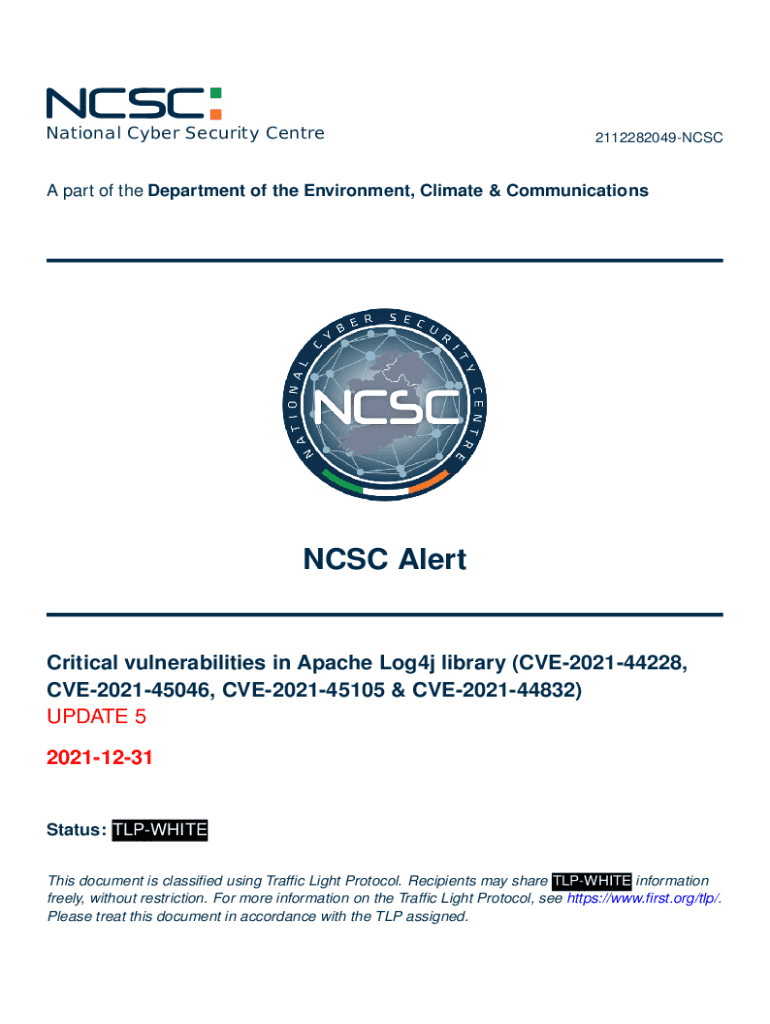 NCSC
National Cyber Security Centre

2112282049-NCSC

A part of the Department of the Environment, Climate & Communications

NATIONAL CYBER SECURITY CENTRE
NCSC

NCSC Alert

Critical vulnerabilities in Apache Log4j library (CVE-2021-44228, CVE-2021-45046, CVE-2021-45105 & CVE-2021-44832)
UPDATE 5

2021-12-31

Status: TLP-WHITE

This document is classified using Traffic Light Protocol. Recipients may share TLP-WHITE information freely, without restriction. For more information on the Traffic Light Protocol, see https://www.first.org/tlp/. Please treat this document in accordance with the TLP assigned.